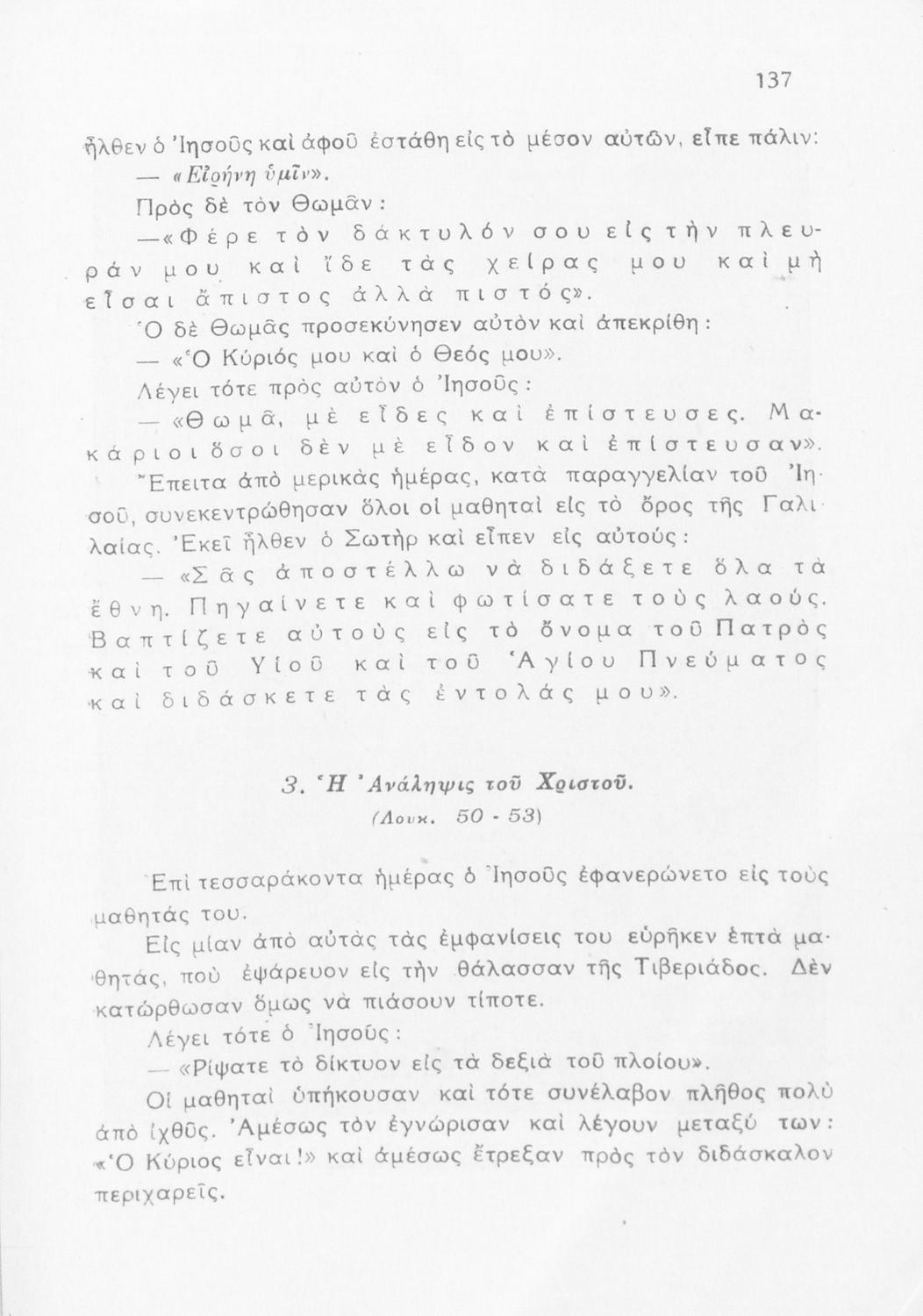 137

ἦλθεν ὁ Ἰησοῦς καὶ ἀφοῦ ἐστάθη εἰς τὸ μέσον αὐτῶν, εἶπε πάλιν:

— «Εἰρήνη ὑμῖν».

Πρὸς δὲ τὸν Θωμᾶν:

—«Φέρε τὸν δάκτυλόν σου εἰς τὴν πλευράν μου καὶ ἴδε τὰς χεῖρας μου καὶ μὴ εἶσαι ἄπιστος ἀλλὰ πιστός».

Ὁ δὲ Θωμᾶς προσεκύνησεν αὐτὸν καὶ ἀπεκρίθη:

— «Ὁ Κύριός μου καὶ ὁ Θεός μου».

Λέγει τότε πρὸς αὐτὸν ὁ Ἰησοῦς:

— «Θωμᾶ, μὲ εἶδες καὶ ἐπίστευσες. Μακάριοι ὅσοι δὲν μὲ εἶδον καὶ ἐπίστευσαν».

Ἔπειτα ἀπὸ μερικὰς ἡμέρας, κατὰ παραγγελίαν τοῦ Ἰησοῦ, συνεκεντρώθησαν ὅλοι οἱ μαθηταὶ εἰς τὸ ὄρος τῆς Γαλιλαίας. Ἐκεῖ ἦλθεν ὁ Σωτὴρ καὶ εἶπεν εἰς αὐτούς:

— «Σᾶς ἀποστέλλω νὰ διδάξετε ὅλα τὰ ἔθνη. Πηγαίνετε καὶ φωτίσατε τοὺς λαούς. Βαπτίζετε αὐτοὺς εἰς τὸ ὄνομα τοῦ Πατρὸς καὶ τοῦ Υἱοῦ καὶ τοῦ Ἁγίου Πνεύματος καὶ διδάσκετε τὰς ἐντολάς μου».

3. Ἡ Ἀνάληψις τοῦ Χριστοῦ.

(Λουκ. 50 - 53)

Ἐπὶ τεσσαράκοντα ἡμέρας ὁ Ἰησοῦς ἐφανερώνετο εἰς τοὺς μαθητάς του.

Εἰς μίαν ἀπὸ αὐτὰς τὰς ἐμφανίσεις του εὑρῆκεν ἑπτὰ μαθητάς, ποὺ ἐψάρευον εἰς τὴν θάλασσαν τῆς Τιβεριάδος. Δὲν κατώρθωσαν ὅμως νὰ πιάσουν τίποτε.

Λέγει τότε ὁ Ἰησοῦς:

— «Ρίψατε τὸ δίκτυον εἰς τὰ δεξιὰ τοῦ πλοίου».

Οἱ μαθηταὶ ὑπήκουσαν καὶ τότε συνέλαβον πλῆθος πολὺ ἀπὸ ἰχθῦς. Ἀμέσως τὸν ἐγνώρισαν καὶ λέγουν μεταξύ των: «Ὁ Κύριος εἶναι!» καὶ ἀμέσως ἔτρεξαν πρὸς τὸν διδάσκαλον περιχαρεῖς.